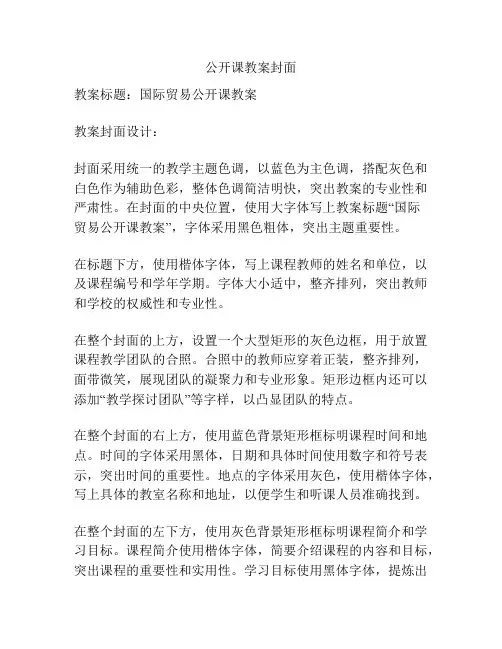 公开课教案封面

教案标题：国际贸易公开课教案

教案封面设计：

封面采用统一的教学主题色调，以蓝色为主色调，搭配灰色和白色作为辅助色彩，整体色调简洁明快，突出教案的专业性和严肃性。在封面的中央位置，使用大字体写上教案标题“国际贸易公开课教案”，字体采用黑色粗体，突出主题重要性。

在标题下方，使用楷体字体，写上课程教师的姓名和单位，以及课程编号和学年学期。字体大小适中，整齐排列，突出教师和学校的权威性和专业性。

在整个封面的上方，设置一个大型矩形的灰色边框，用于放置课程教学团队的合照。合照中的教师应穿着正装，整齐排列，面带微笑，展现团队的凝聚力和专业形象。矩形边框内还可以添加“教学探讨团队”等字样，以凸显团队的特点。

在整个封面的右上方，使用蓝色背景矩形框标明课程时间和地点。时间的字体采用黑体，日期和具体时间使用数字和符号表示，突出时间的重要性。地点的字体采用灰色，使用楷体字体，写上具体的教室名称和地址，以便学生和听课人员准确找到。

在整个封面的左下方，使用灰色背景矩形框标明课程简介和学习目标。课程简介使用楷体字体，简要介绍课程的内容和目标，突出课程的重要性和实用性。学习目标使用黑体字体，提炼出